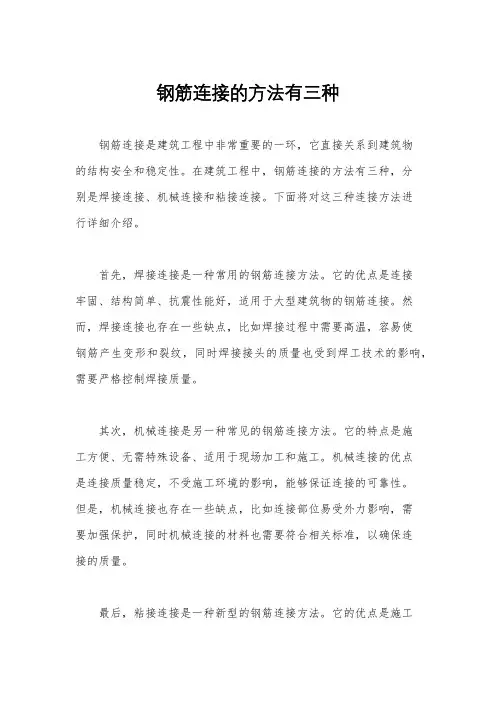 钢筋连接的方法有三种

钢筋连接是建筑工程中非常重要的一环，它直接关系到建筑物的结构安全和稳定性。在建筑工程中，钢筋连接的方法有三种，分别是焊接连接、机械连接和粘接连接。下面将对这三种连接方法进行详细介绍。

首先，焊接连接是一种常用的钢筋连接方法。它的优点是连接牢固、结构简单、抗震性能好，适用于大型建筑物的钢筋连接。然而，焊接连接也存在一些缺点，比如焊接过程中需要高温，容易使钢筋产生变形和裂纹，同时焊接接头的质量也受到焊工技术的影响，需要严格控制焊接质量。

其次，机械连接是另一种常见的钢筋连接方法。它的特点是施工方便、无需特殊设备、适用于现场加工和施工。机械连接的优点是连接质量稳定，不受施工环境的影响，能够保证连接的可靠性。但是，机械连接也存在一些缺点，比如连接部位易受外力影响，需要加强保护，同时机械连接的材料也需要符合相关标准，以确保连接的质量。

最后，粘接连接是一种新型的钢筋连接方法。它的优点是施工